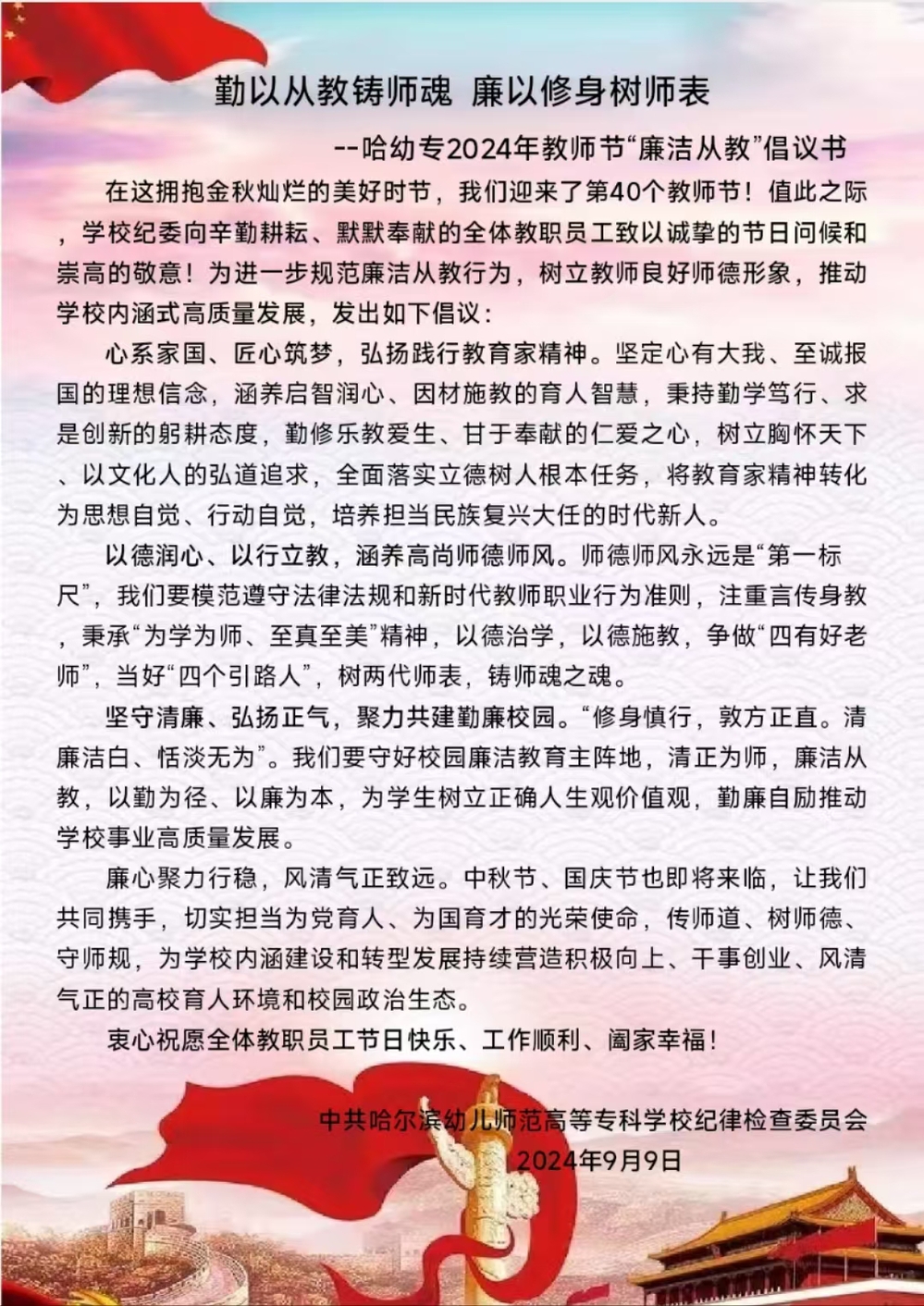 勤以从教铸师魂 廉以修身树师表

--哈幼专2024年教师节“廉洁从教”倡议书

在这拥抱金秋灿烂的美好时节，我们迎来了第40个教师节！值此之际，学校纪委向辛勤耕耘、默默奉献的全体教职员工致以诚挚的节日问候和崇高的敬意！为进一步规范廉洁从教行为，树立教师良好师德形象，推动学校内涵式高质量发展，发出如下倡议：

心系家国、匠心筑梦，弘扬践行教育家精神。坚定心有大我、至诚报国的理想信念，涵养启智润心、因材施教的育人智慧，秉持勤学笃行、求是创新的躬耕态度，勤修乐教爱生、甘于奉献的仁爱之心，树立胸怀天下、以文化人的弘道追求，全面落实立德树人根本任务，将教育家精神转化为思想自觉、行动自觉，培养担当民族复兴大任的时代新人。

以德润心、以行立教，涵养高尚师德师风。师德师风永远是“第一标尺”，我们要模范遵守法律法规和新时代教师职业行为准则，注重言传身教，秉承“为学为师、至真至美”精神，以德治学，以德施教，争做“四有好老师”，当好“四个引路人”，树两代师表，铸师魂之魂。

坚守清廉、弘扬正气，聚力共建勤廉校园。“修身慎行，敦方正直。清廉洁白、恬淡无为”。我们要守好校园廉洁教育主阵地，清正为师，廉洁从教，以勤为径、以廉为本，为学生树立正确人生观价值观，勤廉自励推动学校事业高质量发展。

廉心聚力行稳，风清气正致远。中秋节、国庆节也即将来临，让我们共同携手，切实担当为党育人、为国育才的光荣使命，传师道、树师德、守师规，为学校内涵建设和转型发展持续营造积极向上、干事创业、风清气正的高校育人环境和校园政治生态。

衷心祝愿全体教职员工节日快乐、工作顺利、阖家幸福！

中共哈尔滨幼儿师范高等专科学校纪律检查委员会
2024年9月9日